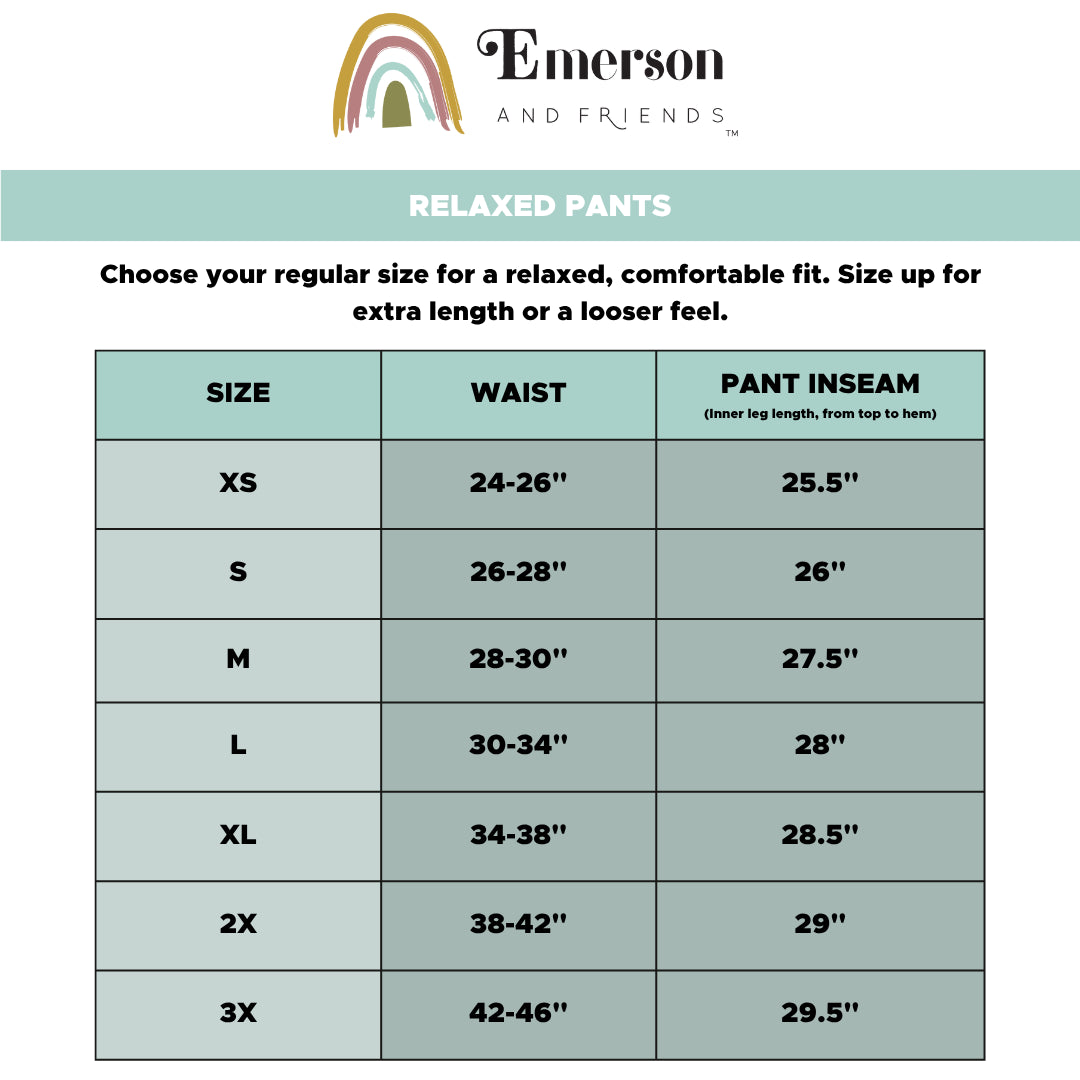 Emerson
AND FRIENDS
TM

RELAXED PANTS

Choose your regular size for a relaxed, comfortable fit. Size up for extra length or a looser feel.

| SIZE | WAIST | PANT INSEAM (Inner leg length, from top to hem) |
|---|---|---|
| XS | 24-26" | 25.5" |
| S | 26-28" | 26" |
| M | 28-30" | 27.5" |
| L | 30-34" | 28" |
| XL | 34-38" | 28.5" |
| 2X | 38-42" | 29" |
| 3X | 42-46" | 29.5" |